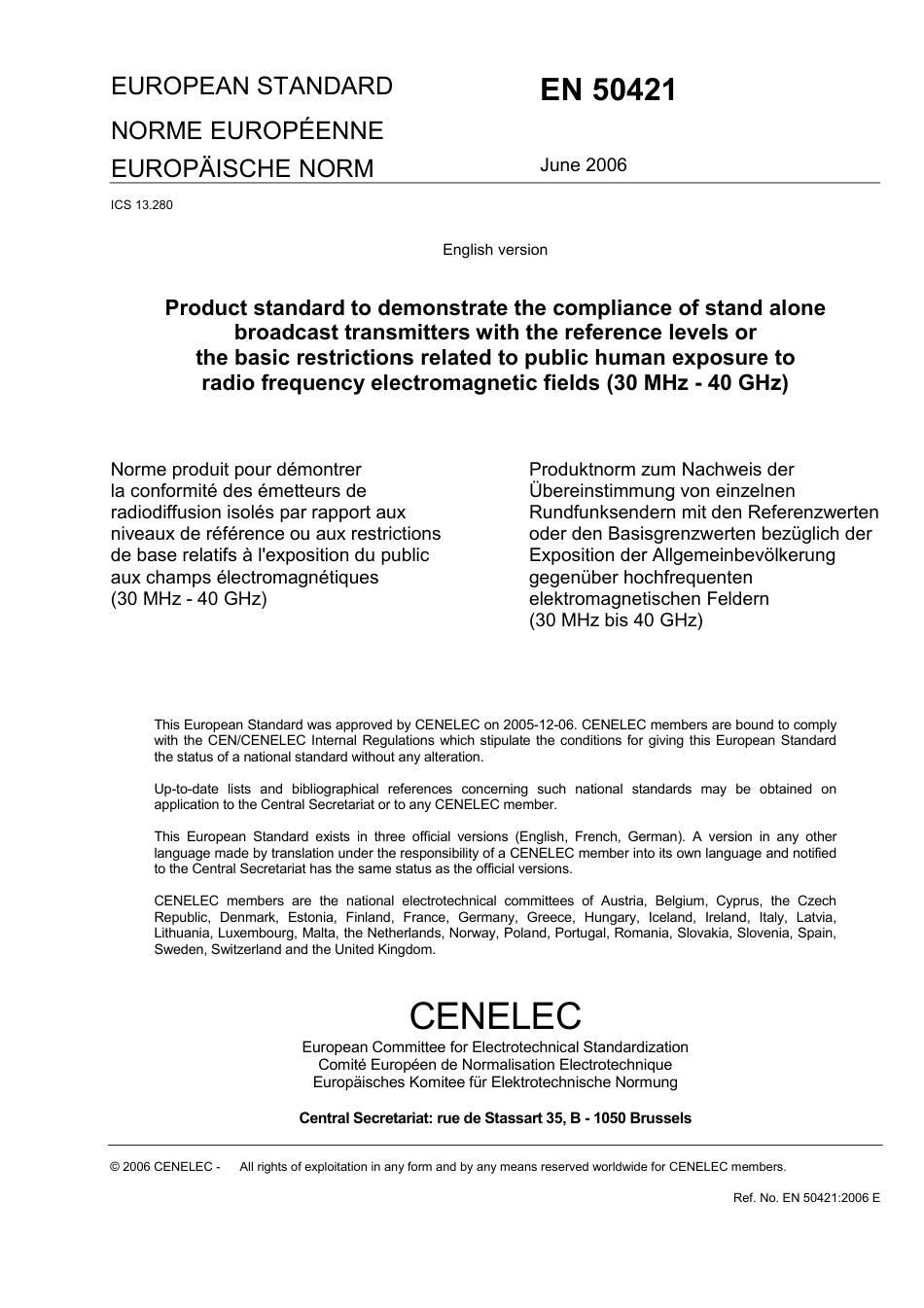 EUROPEAN STANDARD

NORME EUROPÉENNE

EUROPÄISCHE NORM

EN 50421

June 2006

ICS 13.280

English version

Product standard to demonstrate the compliance of stand alone broadcast transmitters with the reference levels or the basic restrictions related to public human exposure to radio frequency electromagnetic fields (30 MHz - 40 GHz)

Norme produit pour démontrer la conformité des émetteurs de radiodiffusion isolés par rapport aux niveaux de référence ou aux restrictions de base relatifs à l'exposition du public aux champs électromagnétiques (30 MHz - 40 GHz)

Produktnorm zum Nachweis der Übereinstimmung von einzelnen Rundfunksendern mit den Referenzwerten oder den Basisgrenzwerten bezüglich der Exposition der Allgemeinbevölkerung gegenüber hochfrequenten elektromagnetischen Feldern (30 MHz bis 40 GHz)

This European Standard was approved by CENELEC on 2005-12-06. CENELEC members are bound to comply with the CEN/CENELEC Internal Regulations which stipulate the conditions for giving this European Standard the status of a national standard without any alteration.

Up-to-date lists and bibliographical references concerning such national standards may be obtained on application to the Central Secretariat or to any CENELEC member.

This European Standard exists in three official versions (English, French, German). A version in any other language made by translation under the responsibility of a CENELEC member into its own language and notified to the Central Secretariat has the same status as the official versions.

CENELEC members are the national electrotechnical committees of Austria, Belgium, Cyprus, the Czech Republic, Denmark, Estonia, Finland, France, Germany, Greece, Hungary, Iceland, Ireland, Italy, Latvia, Lithuania, Luxembourg, Malta, the Netherlands, Norway, Poland, Portugal, Romania, Slovakia, Slovenia, Spain, Sweden, Switzerland and the United Kingdom.

CENELEC

European Committee for Electrotechnical Standardization
Comité Européen de Normalisation Electrotechnique
Europäisches Komitee für Elektrotechnische Normung

Central Secretariat: rue de Stassart 35, B - 1050 Brussels

© 2006 CENELEC - All rights of exploitation in any form and by any means reserved worldwide for CENELEC members.

Ref. No. EN 50421:2006 E